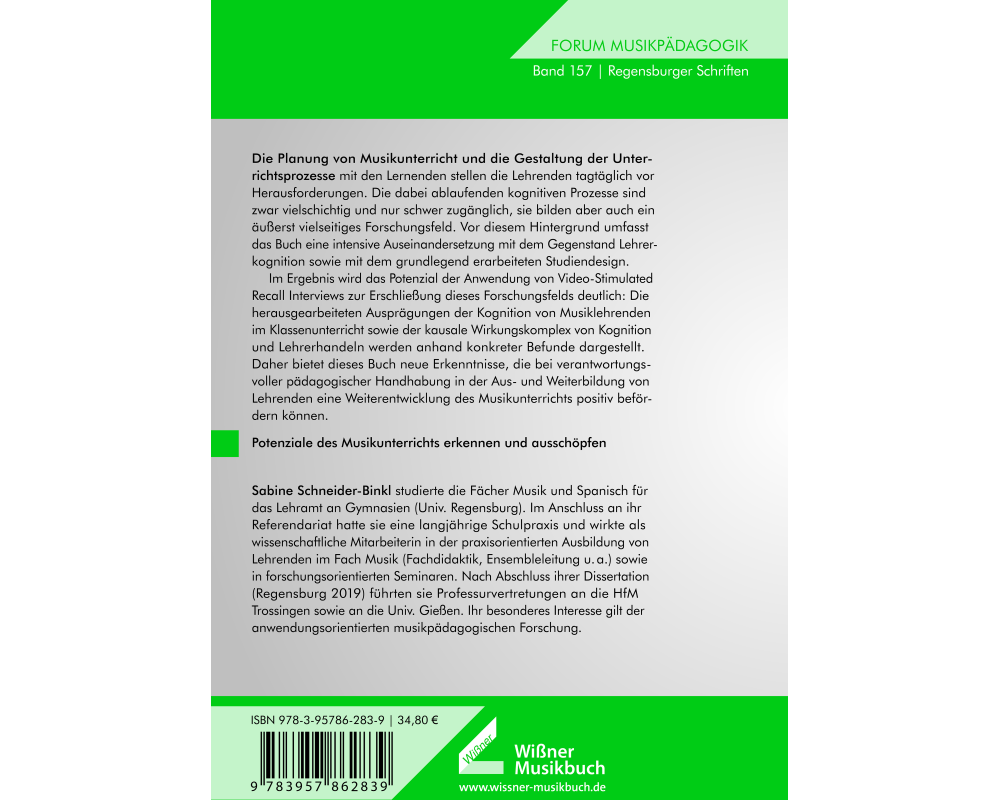 FORUM MUSIKPÄDAGOGIK

Band 157 | Regensburger Schriften

Die Planung von Musikunterricht und die Gestaltung der Unterrichtsprozesse mit den Lernenden stellen die Lehrenden tagtäglich vor Herausforderungen. Die dabei ablaufenden kognitiven Prozesse sind zwar vielschichtig und nur schwer zugänglich, sie bilden aber auch ein äußerst vielseitiges Forschungsfeld. Vor diesem Hintergrund umfasst das Buch eine intensive Auseinandersetzung mit dem Gegenstand Lehrerkognition sowie mit dem grundlegend erarbeiteten Studiendesign.

Im Ergebnis wird das Potenzial der Anwendung von Video-Stimulated Recall Interviews zur Erschließung dieses Forschungsfelds deutlich: Die herausgearbeiteten Ausprägungen der Kognition von Musiklehrenden im Klassenunterricht sowie der kausale Wirkungskomplex von Kognition und Lehrerhandeln werden anhand konkreter Befunde dargestellt. Daher bietet dieses Buch neue Erkenntnisse, die bei verantwortungsvoller pädagogischer Handhabung in der Aus- und Weiterbildung von Lehrenden eine Weiterentwicklung des Musikunterrichts positiv befördern können.

Potenziale des Musikunterrichts erkennen und ausschöpfen

Sabine Schneider-Binkl studierte die Fächer Musik und Spanisch für das Lehramt an Gymnasien (Univ. Regensburg). Im Anschluss an ihr Referendariat hatte sie eine langjährige Schulpraxis und wirkte als wissenschaftliche Mitarbeiterin in der praxisorientierten Ausbildung von Lehrenden im Fach Musik (Fachdidaktik, Ensembleleitung u. a.) sowie in forschungsorientierten Seminaren. Nach Abschluss ihrer Dissertation (Regensburg 2019) führten sie Professurvertretungen an die HfM Trossingen sowie an die Univ. Gießen. Ihr besonderes Interesse gilt der anwendungsorientierten musikpädagogischen Forschung.

ISBN 978-3-95786-283-9 | 34,80 €

9 783957 862839

Wißner

Wißner Musikbuch

www.wissner-musikbuch.de